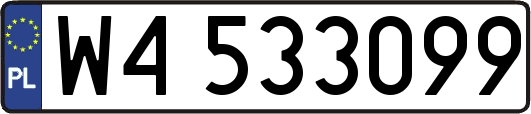 PL
W4 533099